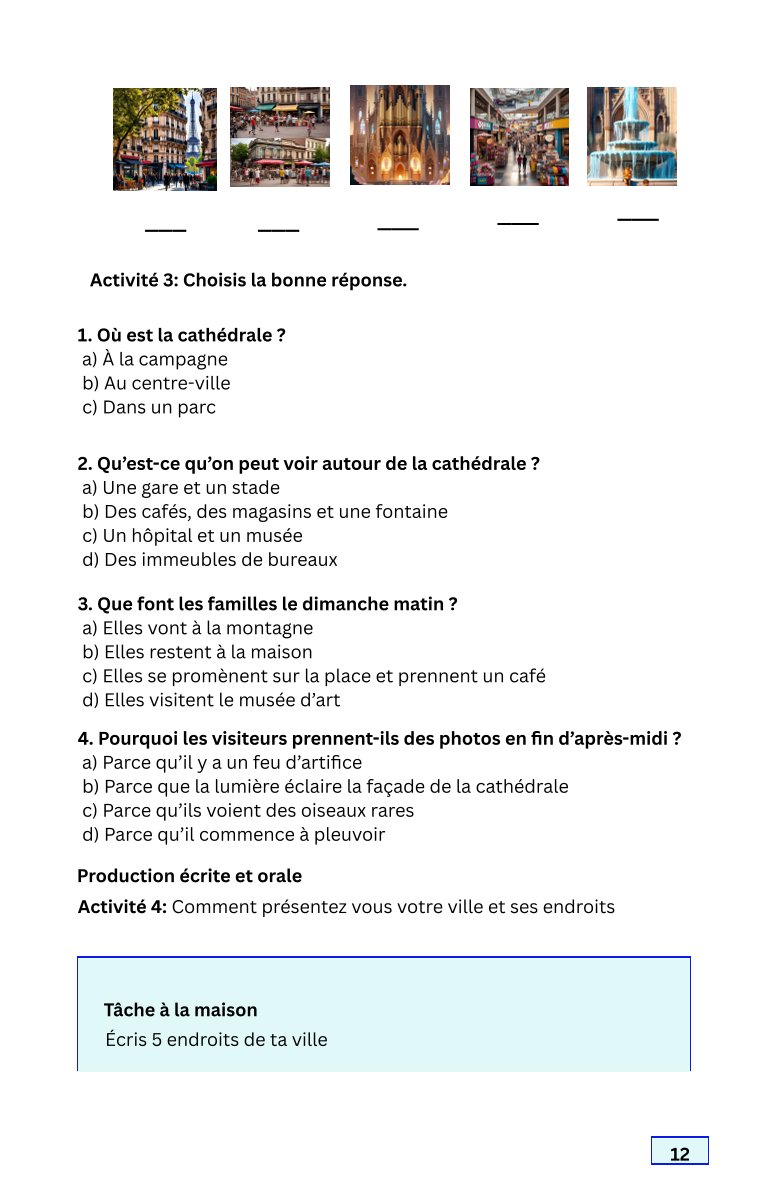 ____ ____ ____ ____ ____

Activité 3: Choisis la bonne réponse.

1. Où est la cathédrale ?
a) À la campagne
b) Au centre-ville
c) Dans un parc

2. Qu'est-ce qu'on peut voir autour de la cathédrale ?
a) Une gare et un stade
b) Des cafés, des magasins et une fontaine
c) Un hôpital et un musée
d) Des immeubles de bureaux

3. Que font les familles le dimanche matin ?
a) Elles vont à la montagne
b) Elles restent à la maison
c) Elles se promènent sur la place et prennent un café
d) Elles visitent le musée d'art

4. Pourquoi les visiteurs prennent-ils des photos en fin d'après-midi ?
a) Parce qu'il y a un feu d'artifice
b) Parce que la lumière éclaire la façade de la cathédrale
c) Parce qu'ils voient des oiseaux rares
d) Parce qu'il commence à pleuvoir

Production écrite et orale

Activité 4: Comment présentez vous votre ville et ses endroits

Tâche à la maison
Écris 5 endroits de ta ville

12